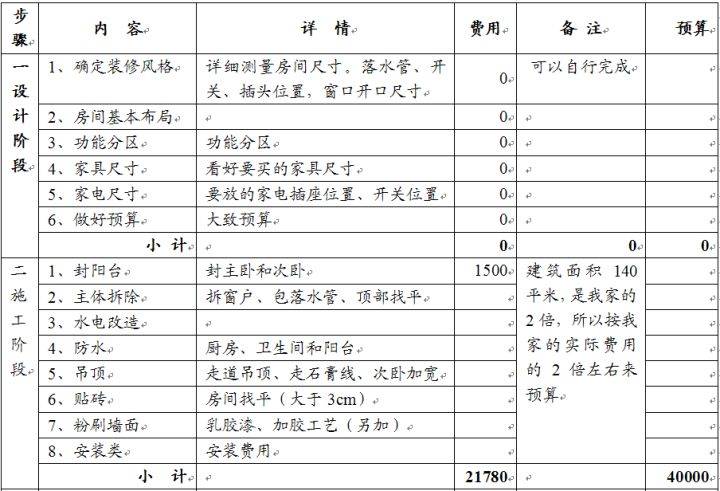 | 步骤 | 内 容 | 详 情 | 费用 | 备 注 | 预算 |
|---|---|---|---|---|---|
| 一设计阶段 | 1、确定装修风格 | 详细测量房间尺寸。落水管、开关、插头位置，窗口开口尺寸 | 0 | 可以自行完成 | |
| | 2、房间基本布局 | | 0 | | |
| | 3、功能分区 | 功能分区 | 0 | | |
| | 4、家具尺寸 | 看好要买的家具尺寸 | 0 | | |
| | 5、家电尺寸 | 要放的家电插座位置、开关位置 | 0 | | |
| | 6、做好预算 | 大致预算 | 0 | | |
| | 小 计 | | 0 | 0 | 0 |
| 二施工阶段 | 1、封阳台 | 封主卧和次卧 | 1500 | 建筑面积 140 平米，是我家的 2 倍，所以按我家的实际费用的 2 倍左右来预算 | |
| | 2、主体拆除 | 拆窗户、包落水管、顶部找平 | | | |
| | 3、水电改造 | | | | |
| | 4、防水 | 厨房、卫生间和阳台 | | | |
| | 5、吊顶 | 走道吊顶、走石膏线、次卧加宽 | | | |
| | 6、贴砖 | 房间找平（大于 3cm） | | | |
| | 7、粉刷墙面 | 乳胶漆、加胶工艺（另加） | | | |
| | 8、安装类 | 安装费用 | | | |
| | 小 计 | | 21780 | | 40000 |